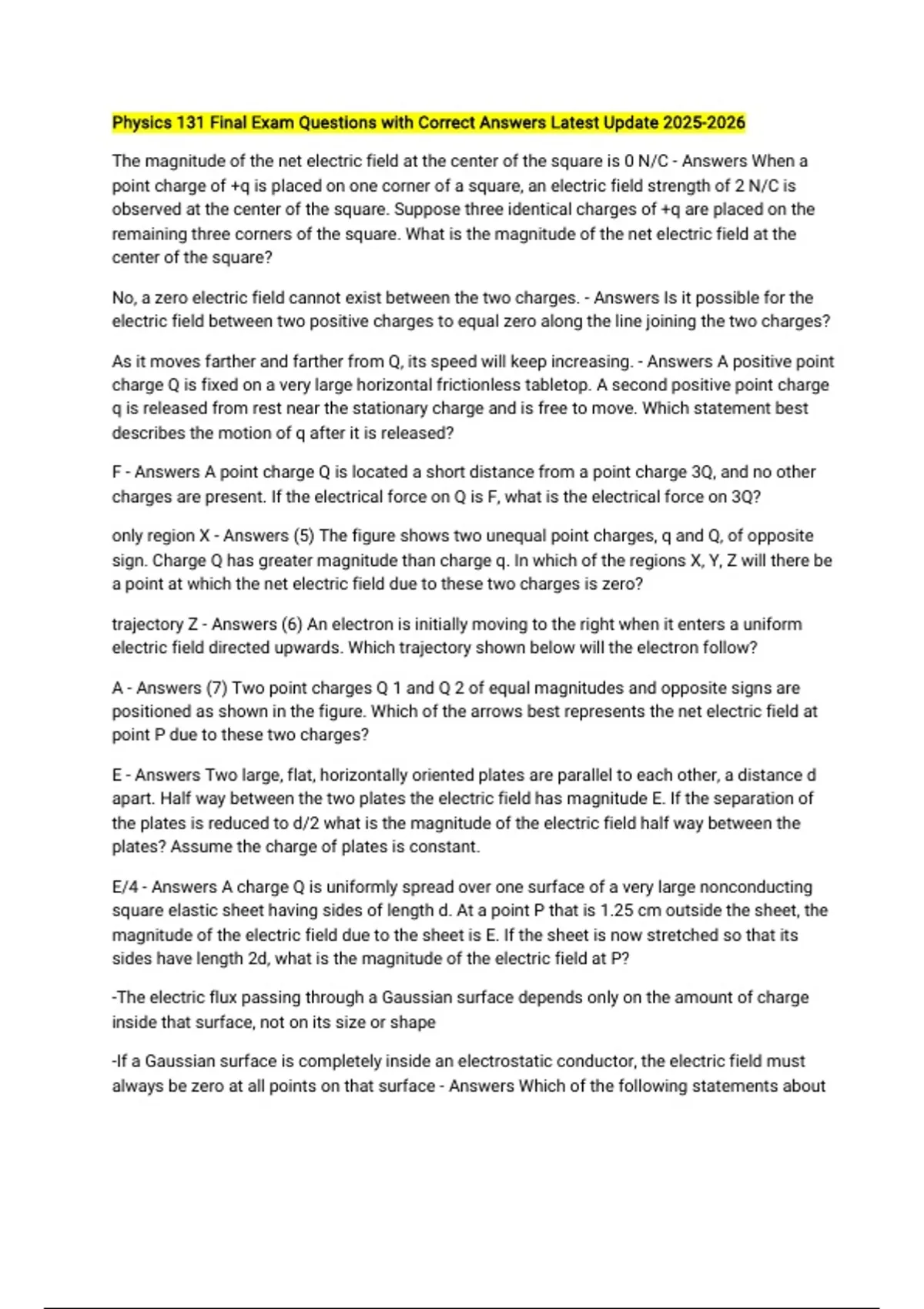 Physics 131 Final Exam Questions with Correct Answers Latest Update 2025-2026

The magnitude of the net electric field at the center of the square is 0 N/C - Answers When a point charge of +q is placed on one corner of a square, an electric field strength of 2 N/C is observed at the center of the square. Suppose three identical charges of +q are placed on the remaining three corners of the square. What is the magnitude of the net electric field at the center of the square?

No, a zero electric field cannot exist between the two charges. - Answers Is it possible for the electric field between two positive charges to equal zero along the line joining the two charges?

As it moves farther and farther from Q, its speed will keep increasing. - Answers A positive point charge Q is fixed on a very large horizontal frictionless tabletop. A second positive point charge q is released from rest near the stationary charge and is free to move. Which statement best describes the motion of q after it is released?

F - Answers A point charge Q is located a short distance from a point charge 3Q, and no other charges are present. If the electrical force on Q is F, what is the electrical force on 3Q?

only region X - Answers (5) The figure shows two unequal point charges, q and Q, of opposite sign. Charge Q has greater magnitude than charge q. In which of the regions X, Y, Z will there be a point at which the net electric field due to these two charges is zero?

trajectory Z - Answers (6) An electron is initially moving to the right when it enters a uniform electric field directed upwards. Which trajectory shown below will the electron follow?

A - Answers (7) Two point charges Q 1 and Q 2 of equal magnitudes and opposite signs are positioned as shown in the figure. Which of the arrows best represents the net electric field at point P due to these two charges?

E - Answers Two large, flat, horizontally oriented plates are parallel to each other, a distance d apart. Half way between the two plates the electric field has magnitude E. If the separation of the plates is reduced to d/2 what is the magnitude of the electric field half way between the plates? Assume the charge of plates is constant.

E/4 - Answers A charge Q is uniformly spread over one surface of a very large nonconducting square elastic sheet having sides of length d. At a point P that is 1.25 cm outside the sheet, the magnitude of the electric field due to the sheet is E. If the sheet is now stretched so that its sides have length 2d, what is the magnitude of the electric field at P?

-The electric flux passing through a Gaussian surface depends only on the amount of charge inside that surface, not on its size or shape

-If a Gaussian surface is completely inside an electrostatic conductor, the electric field must always be zero at all points on that surface - Answers Which of the following statements about